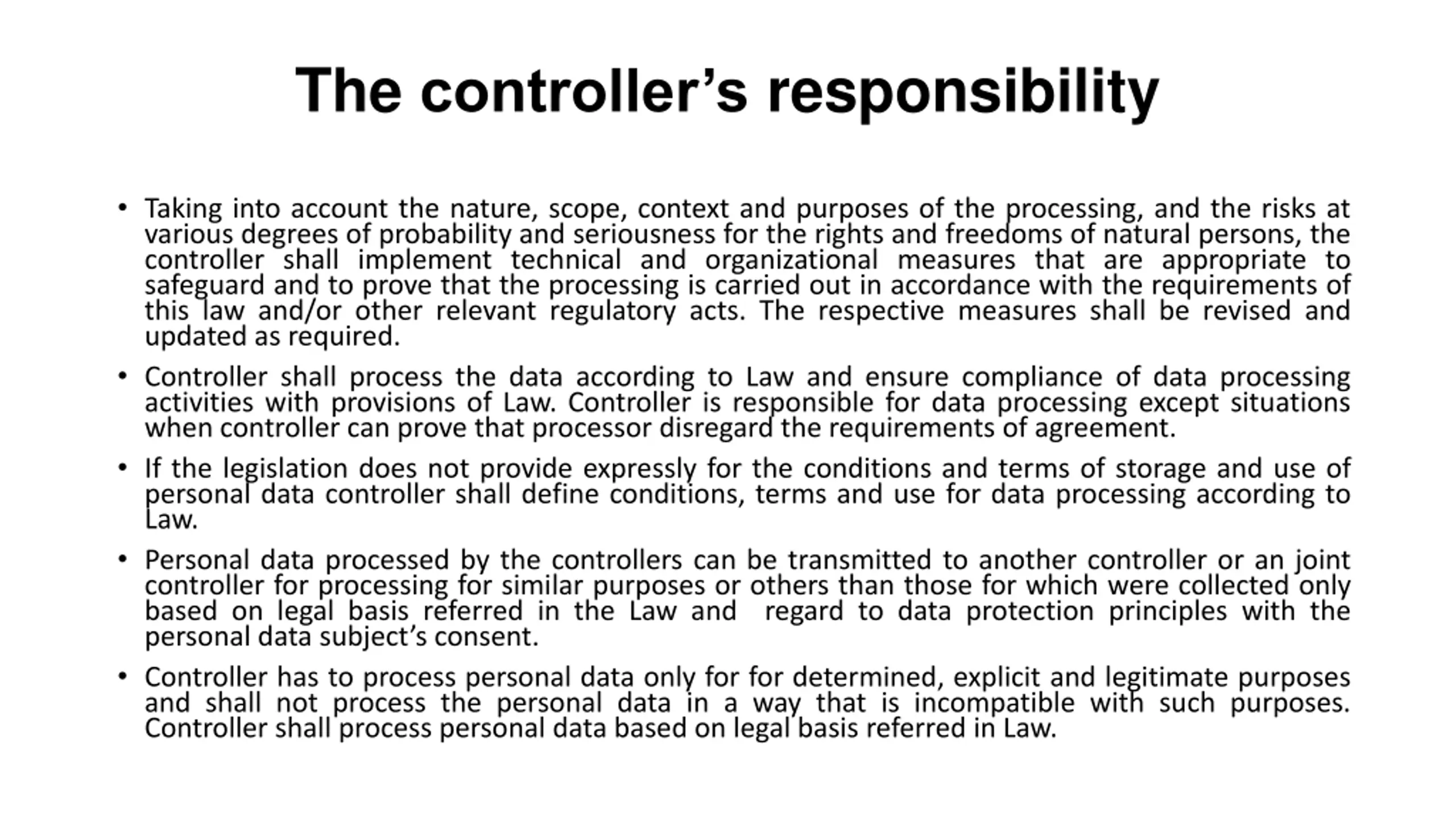 The controller’s responsibility

• Taking into account the nature, scope, context and purposes of the processing, and the risks at various degrees of probability and seriousness for the rights and freedoms of natural persons, the controller shall implement technical and organizational measures that are appropriate to safeguard and to prove that the processing is carried out in accordance with the requirements of this law and/or other relevant regulatory acts. The respective measures shall be revised and updated as required.

• Controller shall process the data according to Law and ensure compliance of data processing activities with provisions of Law. Controller is responsible for data processing except situations when controller can prove that processor disregard the requirements of agreement.

• If the legislation does not provide expressly for the conditions and terms of storage and use of personal data controller shall define conditions, terms and use for data processing according to Law.

• Personal data processed by the controllers can be transmitted to another controller or an joint controller for processing for similar purposes or others than those for which were collected only based on legal basis referred in the Law and regard to data protection principles with the personal data subject’s consent.

• Controller has to process personal data only for for determined, explicit and legitimate purposes and shall not process the personal data in a way that is incompatible with such purposes. Controller shall process personal data based on legal basis referred in Law.